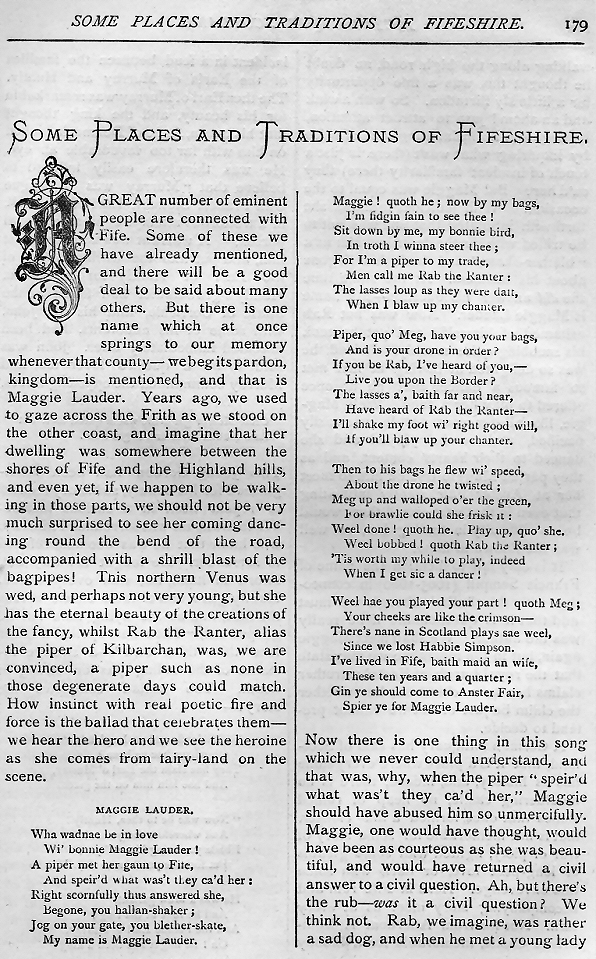 SOME PLACES AND TRADITIONS OF FIFESHIRE. 179

SOME PLACES AND TRADITIONS OF FIFESHIRE.

A GREAT number of eminent people are connected with Fife. Some of these we have already mentioned, and there will be a good deal to be said about many others. But there is one name which at once springs to our memory whenever that county—we beg its pardon, kingdom—is mentioned, and that is Maggie Lauder. Years ago, we used to gaze across the Frith as we stood on the other coast, and imagine that her dwelling was somewhere between the shores of Fife and the Highland hills, and even yet, if we happen to be walking in those parts, we should not be very much surprised to see her coming dancing round the bend of the road, accompanied with a shrill blast of the bagpipes! This northern Venus was wed, and perhaps not very young, but she has the eternal beauty of the creations of the fancy, whilst Rab the Ranter, alias the piper of Kilbarchan, was, we are convinced, a piper such as none in those degenerate days could match. How instinct with real poetic fire and force is the ballad that celebrates them—we hear the hero and we see the heroine as she comes from fairy-land on the scene.

MAGGIE LAUDER.

Wha wadnae be in love
Wi' bonnie Maggie Lauder!
A piper met her gaun to Fife,
And speir'd what was't they ca'd her:
Right scornfully thus answered she,
Begone, you hallan-shaker;
Jog on your gate, you blether-skate,
My name is Maggie Lauder.

Maggie! quoth he; now by my bags,
I'm fidgin fain to see thee!
Sit down by me, my bonnie bird,
In troth I winna steer thee;
For I'm a piper to my trade,
Men call me Rab the Ranter:
The lasses loup as they were daft,
When I blaw up my chanter.

Piper, quo' Meg, have you your bags,
And is your drone in order?
If you be Rab, I've heard of you,—
Live you upon the Border?
The lasses a', baith far and near,
Have heard of Rab the Ranter—
I'll shake my foot wi' right good will,
If you'll blaw up your chanter.

Then to his bags he flew wi' speed,
About the drone he twisted;
Meg up and walloped o'er the green,
For brawlie could she frisk it:
Weel done! quoth he. Play up, quo' she.
Weel bobbed! quoth Rab the Ranter;
'Tis worth my while to play, indeed
When I get sic a dancer!

Weel hae you played your part! quoth Meg;
Your cheeks are like the crimson—
There's nane in Scotland plays sae weel,
Since we lost Habbie Simpson.
I've lived in Fife, baith maid an wife,
These ten years and a quarter;
Gin ye should come to Anster Fair,
Spier ye for Maggie Lauder.

Now there is one thing in this song which we never could understand, and that was, why, when the piper "speir'd what was't they ca'd her," Maggie should have abused him so unmercifully. Maggie, one would have thought, would have been as courteous as she was beautiful, and would have returned a civil answer to a civil question. Ah, but there's the rub—was it a civil question? We think not. Rab, we imagine, was rather a sad dog, and when he met a young lady